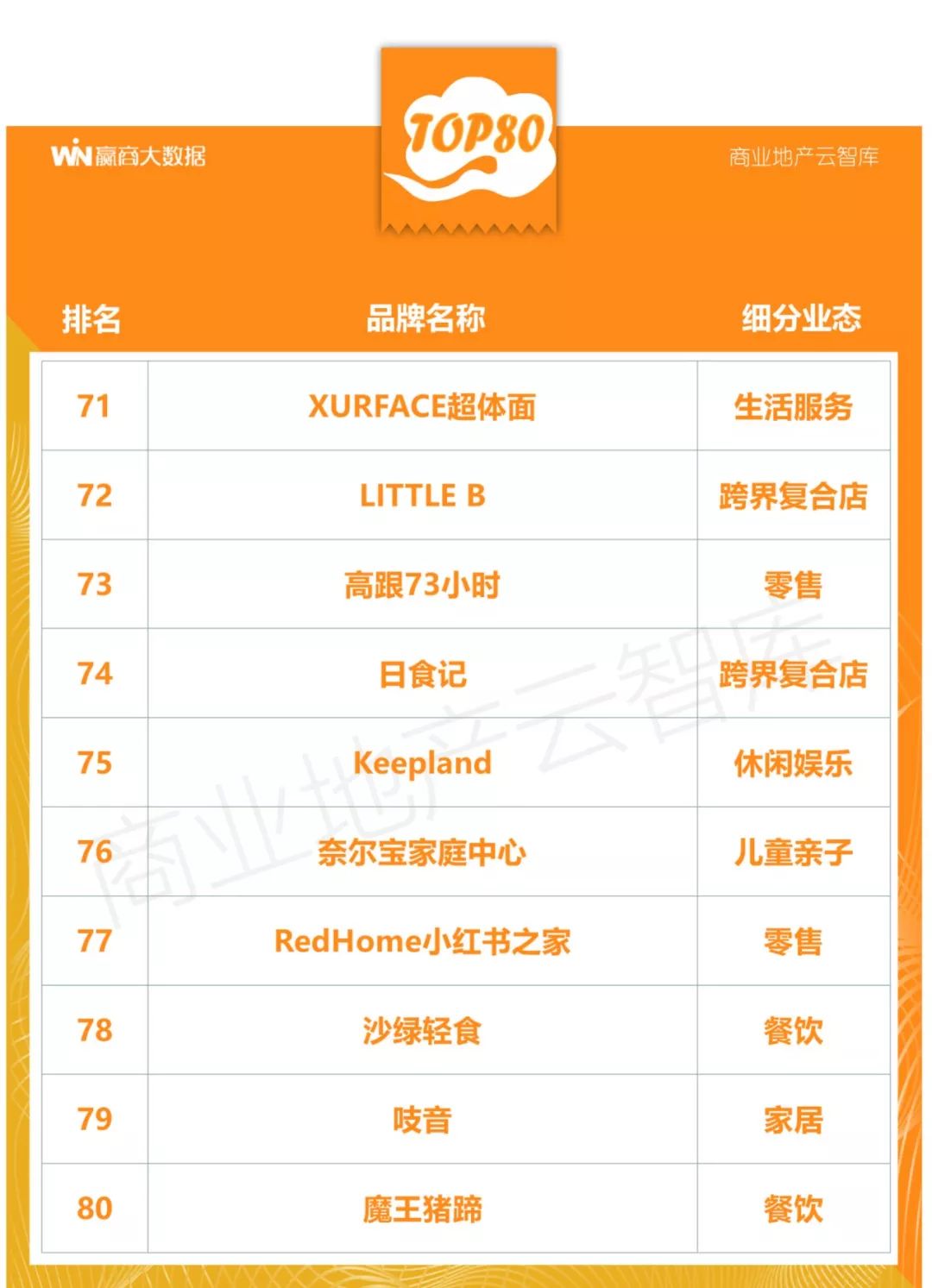 WIN赢商大数据

TOP80

商业地产云智库

| 排名 | 品牌名称 | 细分业态 |
|---|---|---|
| 71 | XURFACE超体面 | 生活服务 |
| 72 | LITTLE B | 跨界复合店 |
| 73 | 高跟73小时 | 零售 |
| 74 | 日食记 | 跨界复合店 |
| 75 | Keepland | 休闲娱乐 |
| 76 | 奈尔宝家庭中心 | 儿童亲子 |
| 77 | RedHome小红书之家 | 零售 |
| 78 | 沙绿轻食 | 餐饮 |
| 79 | 吱音 | 家居 |
| 80 | 魔王猪蹄 | 餐饮 |

商业地产云智库